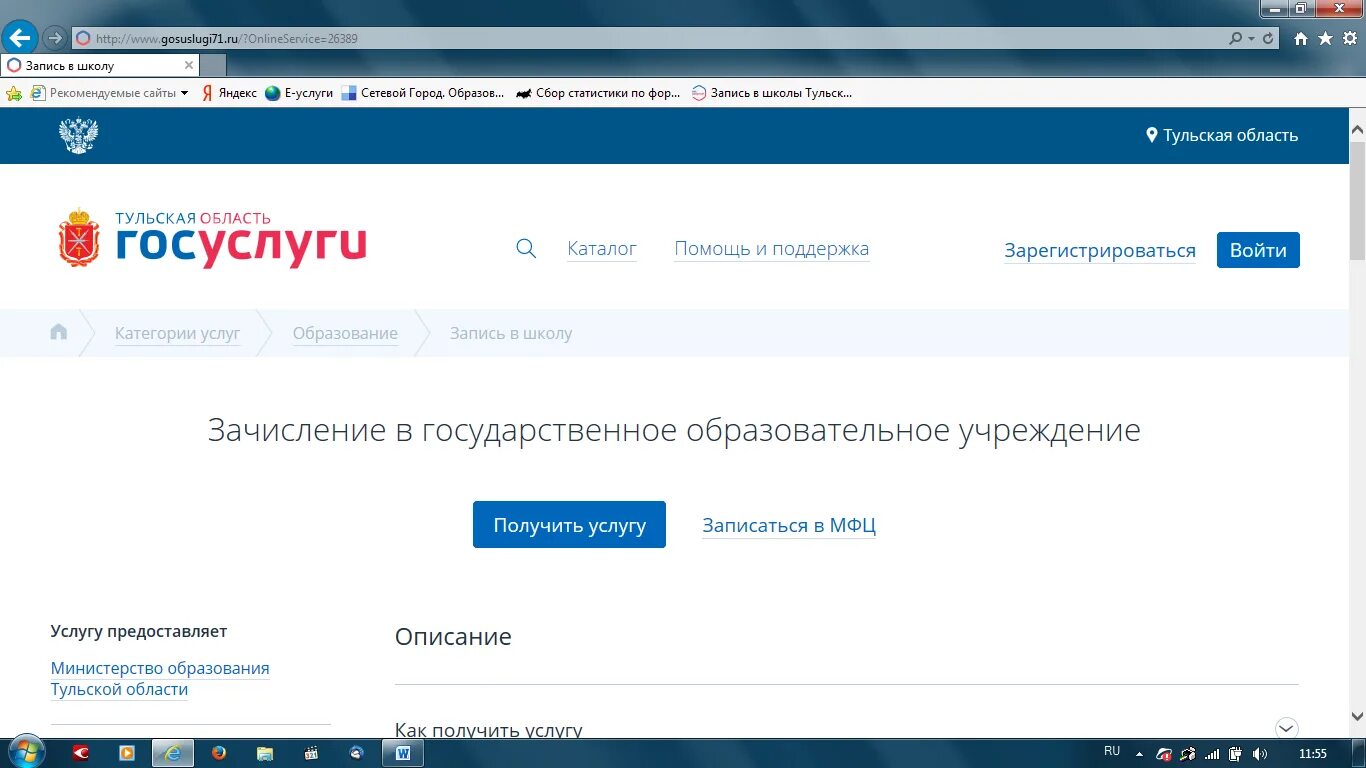 http://www.gosuslugi71.ru/?OnlineService=26389

Запись в школу

Рекомендуемые сайты Яндекс Е-услуги Сетевой Город. Образов... Сбор статистики по фор... Запись в школы Тульск...

Тульская область

ТУЛЬСКАЯ ОБЛАСТЬ
госуслуги

Каталог Помощь и поддержка Зарегистрироваться Войти

Категории услуг Образование Запись в школу

Зачисление в государственное образовательное учреждение

Получить услугу Записаться в МФЦ

Услугу предоставляет

Министерство образования Тульской области

Описание

Как получить услугу

RU 11:55